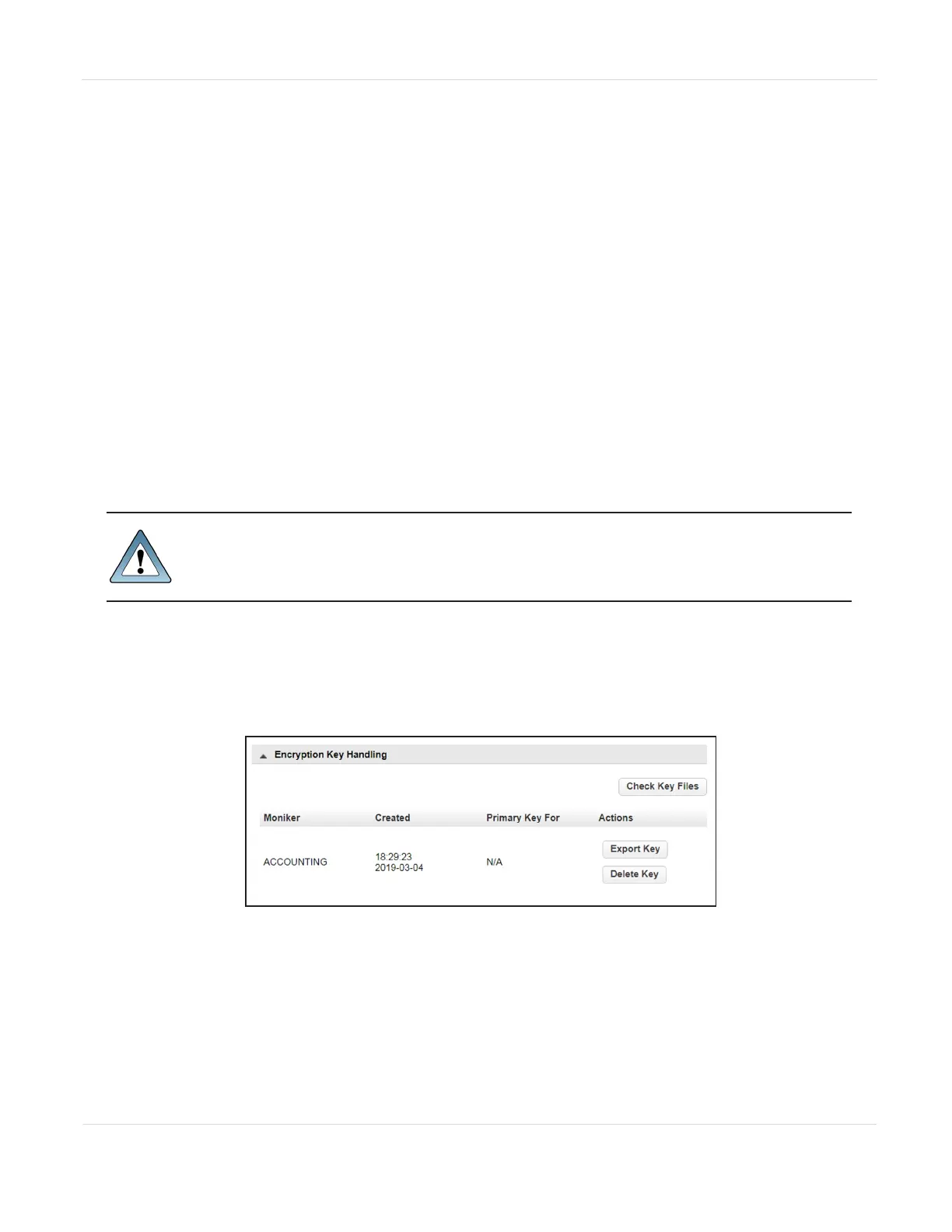 Encryption Key Handling

Check Key Files

| Moniker | Created | Primary Key For | Actions |
|---|---|---|---|
| ACCOUNTING | 18:29:23 2019-03-04 | N/A | Export Key Delete Key |